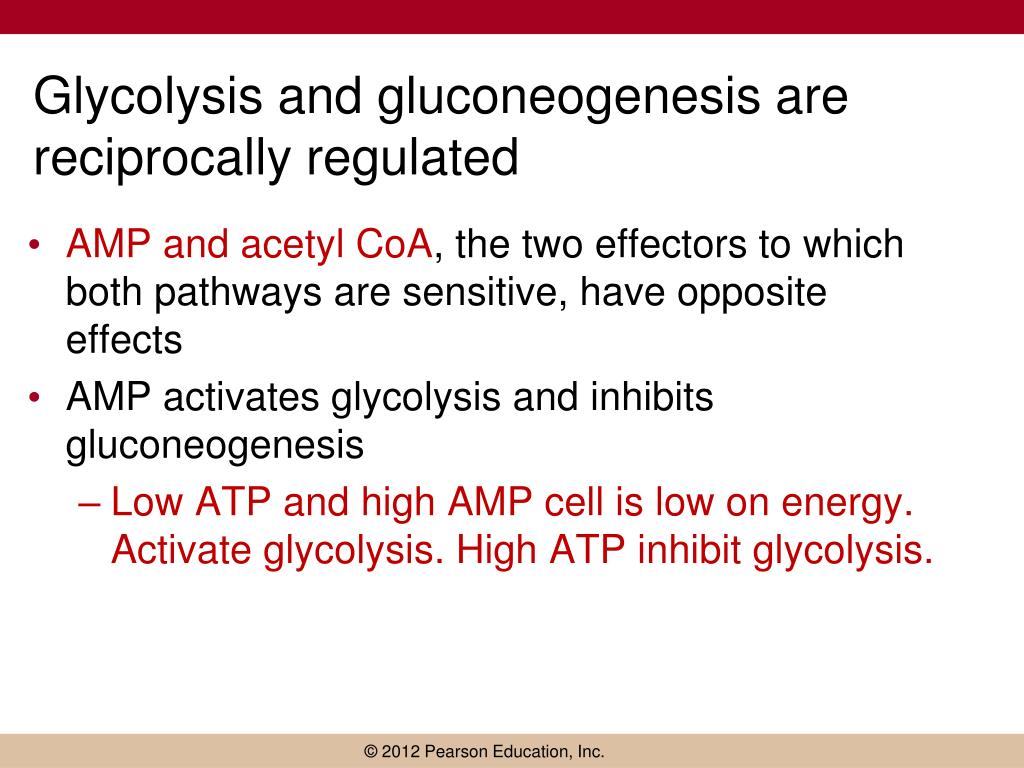 Glycolysis and gluconeogenesis are reciprocally regulated

• AMP and acetyl CoA, the two effectors to which both pathways are sensitive, have opposite effects
• AMP activates glycolysis and inhibits gluconeogenesis
– Low ATP and high AMP cell is low on energy. Activate glycolysis. High ATP inhibit glycolysis.

© 2012 Pearson Education, Inc.